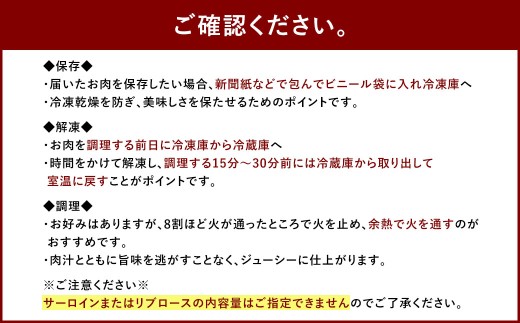 ご確認ください。

◆保存◆
・届いたお肉を保存したい場合、新聞紙などで包んでビニール袋に入れ冷凍庫へ
・冷凍乾燥を防ぎ、美味しさを保たせるためのポイントです。

◆解凍◆
・お肉を調理する前日に冷凍庫から冷蔵庫へ
・時間をかけて解凍し、調理する15分～30分前には冷蔵庫から取り出して室温に戻すことがポイントです。

◆調理◆
・お好みはありますが、8割ほど火が通ったところで火を止め、余熱で火を通すのがおすすめです。
・肉汁とともに旨味を逃がすことなく、ジューシーに仕上がります。

※ご注意ください※
サーロインまたはリブロースの内容量はご指定できませんのでご了承ください。